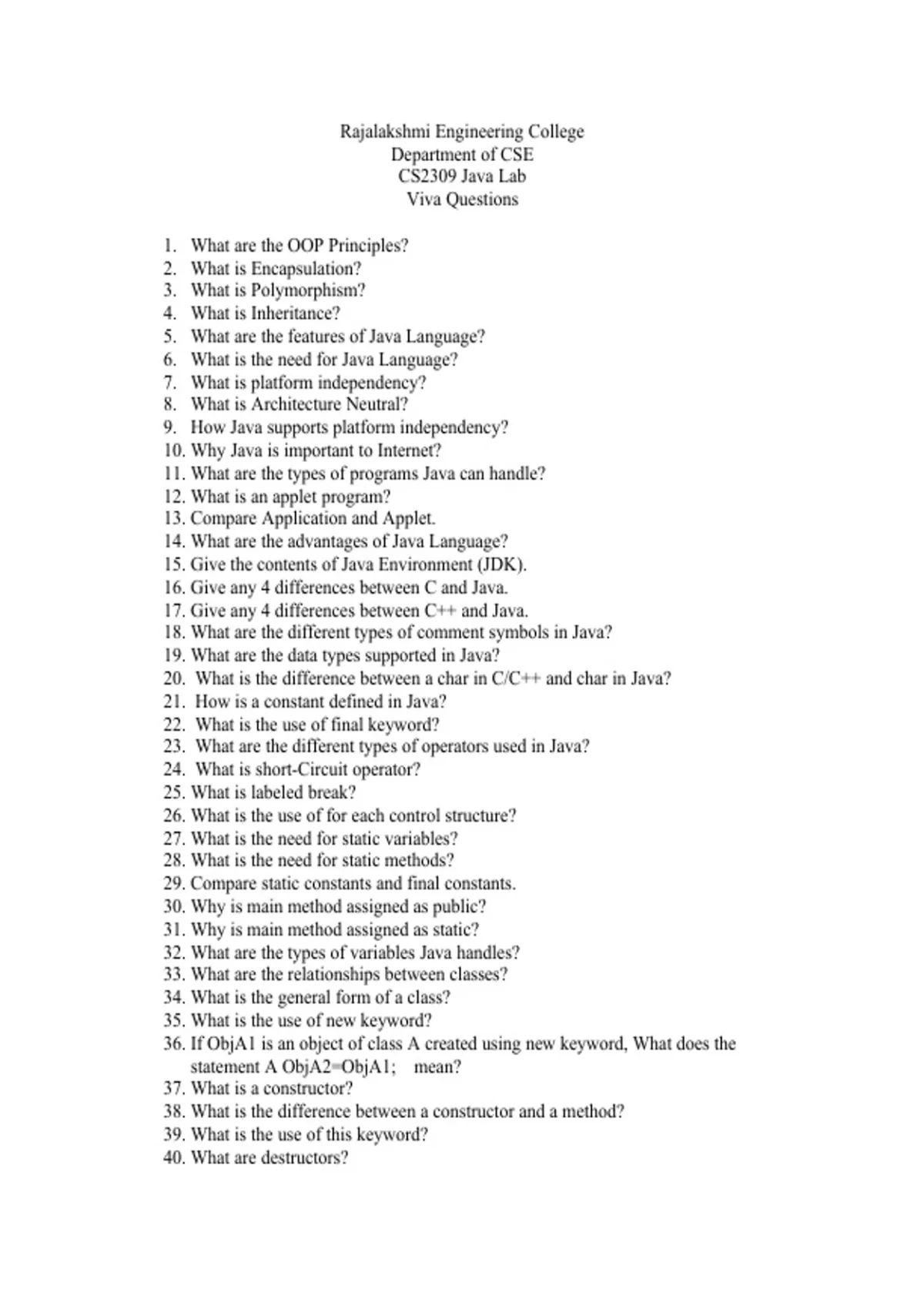 Rajalakshmi Engineering College
Department of CSE
CS2309 Java Lab
Viva Questions

1. What are the OOP Principles?
2. What is Encapsulation?
3. What is Polymorphism?
4. What is Inheritance?
5. What are the features of Java Language?
6. What is the need for Java Language?
7. What is platform independency?
8. What is Architecture Neutral?
9. How Java supports platform independency?
10. Why Java is important to Internet?
11. What are the types of programs Java can handle?
12. What is an applet program?
13. Compare Application and Applet.
14. What are the advantages of Java Language?
15. Give the contents of Java Environment (JDK).
16. Give any 4 differences between C and Java.
17. Give any 4 differences between C++ and Java.
18. What are the different types of comment symbols in Java?
19. What are the data types supported in Java?
20. What is the difference between a char in C/C++ and char in Java?
21. How is a constant defined in Java?
22. What is the use of final keyword?
23. What are the different types of operators used in Java?
24. What is short-Circuit operator?
25. What is labeled break?
26. What is the use of for each control structure?
27. What is the need for static variables?
28. What is the need for static methods?
29. Compare static constants and final constants.
30. Why is main method assigned as public?
31. Why is main method assigned as static?
32. What are the types of variables Java handles?
33. What are the relationships between classes?
34. What is the general form of a class?
35. What is the use of new keyword?
36. If ObjA1 is an object of class A created using new keyword, What does the statement A ObjA2=ObjA1; mean?
37. What is a constructor?
38. What is the difference between a constructor and a method?
39. What is the use of this keyword?
40. What are destructors?